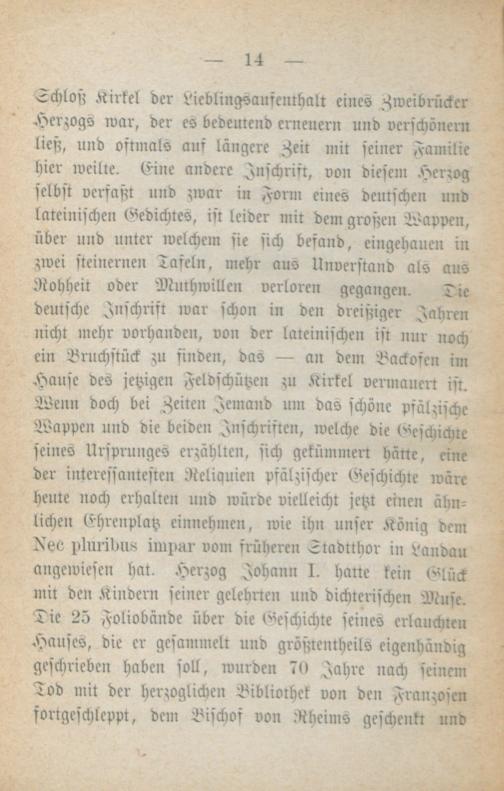 — 14 —

Schloß Kirkel der Lieblingsaufenthalt eines Zweibrücker Herzogs war, der es bedeutend erneuern und verschönern ließ, und oftmals auf längere Zeit mit seiner Familie hier weilte. Eine andere Inschrift, von diesem Herzog selbst verfaßt und zwar in Form eines deutschen und lateinischen Gedichtes, ist leider mit dem großen Wappen, über und unter welchem sie sich befand, eingehauen in zwei steinernen Tafeln, mehr aus Unverstand als aus Rohheit oder Muthwillen verloren gegangen. Die deutsche Inschrift war schon in den dreißiger Jahren nicht mehr vorhanden, von der lateinischen ist nur noch ein Bruchstück zu finden, das — an dem Backofen im Hause des jetzigen Feldschützen zu Kirkel vermauert ist. Wenn doch bei Zeiten Jemand um das schöne pfälzische Wappen und die beiden Inschriften, welche die Geschichte seines Ursprunges erzählten, sich gekümmert hätte, eine der interessantesten Reliquien pfälzischer Geschichte wäre heute noch erhalten und würde vielleicht jetzt einen ähnlichen Ehrenplatz einnehmen, wie ihn unser König dem Nec pluribus impar vom früheren Stadtthor in Landau angewiesen hat. Herzog Johann I. hatte kein Glück mit den Kindern seiner gelehrten und dichterischen Muse. Die 25 Foliobände über die Geschichte seines erlauchten Hauses, die er gesammelt und größtentheils eigenhändig geschrieben haben soll, wurden 70 Jahre nach seinem Tod mit der herzoglichen Bibliothek von den Franzosen fortgeschleppt, dem Bischof von Rheims geschenkt und